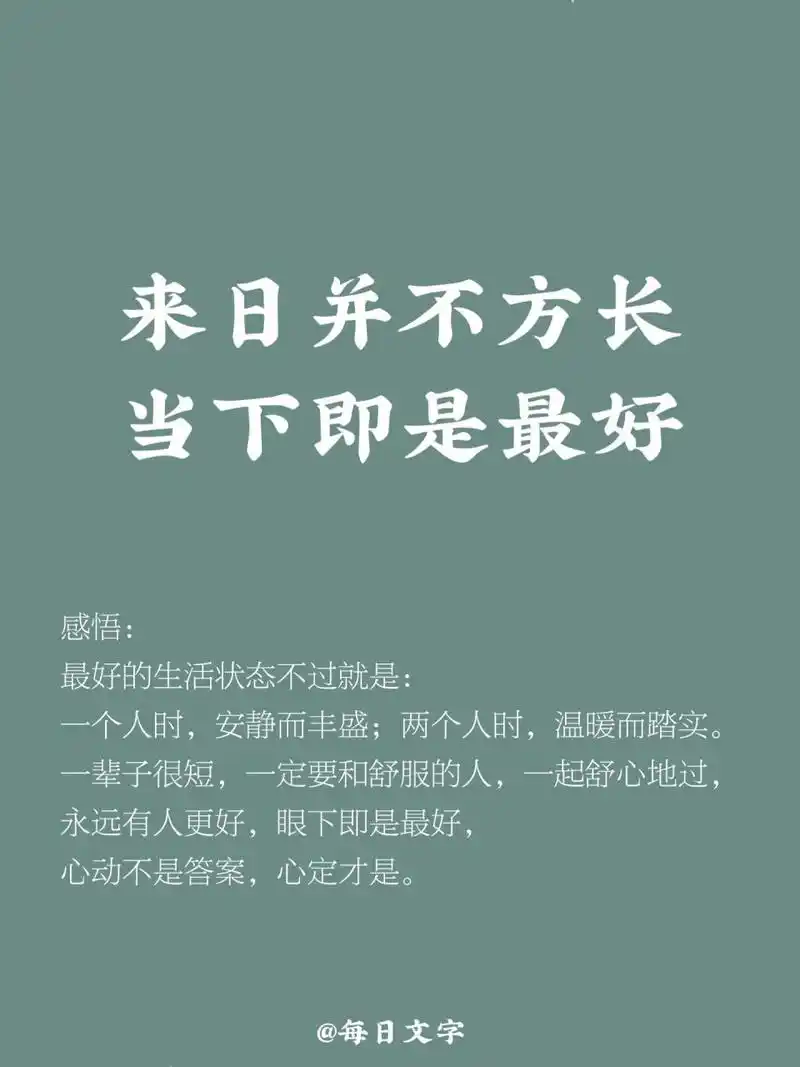 来日并不方长
当下即是最好

感悟：
最好的生活状态不过就是：
一个人时，安静而丰盛；两个人时，温暖而踏实。
一辈子很短，一定要和舒服的人，一起舒心地过，
永远有人更好，眼下即是最好，
心动不是答案，心定才是。

@每日文字